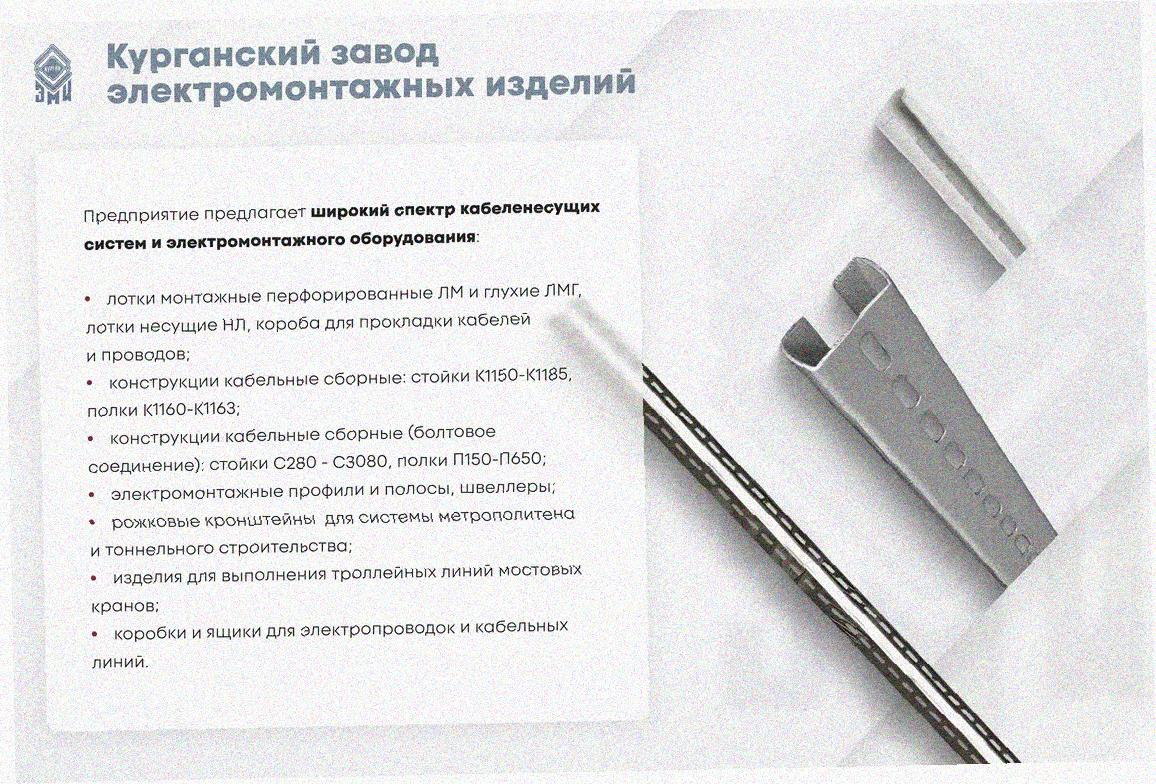 Курганский завод
электромонтажных изделий

Предприятие предлагает широкий спектр кабеленесущих систем и электромонтажного оборудования:

• лотки монтажные перфорированные ЛМ и глухие ЛМГ, лотки несущие НЛ, короба для прокладки кабелей и проводов;
• конструкции кабельные сборные: стойки К1150-К1185, полки К1160-К1163;
• конструкции кабельные сборные (болтовое соединение): стойки С280 - С3080, полки П150-П650;
• электромонтажные профили и полосы, швеллеры;
• рожковые кронштейны для системы метрополитена и тоннельного строительства;
• изделия для выполнения троллейных линий мостовых кранов;
• коробки и ящики для электропроводок и кабельных линий.